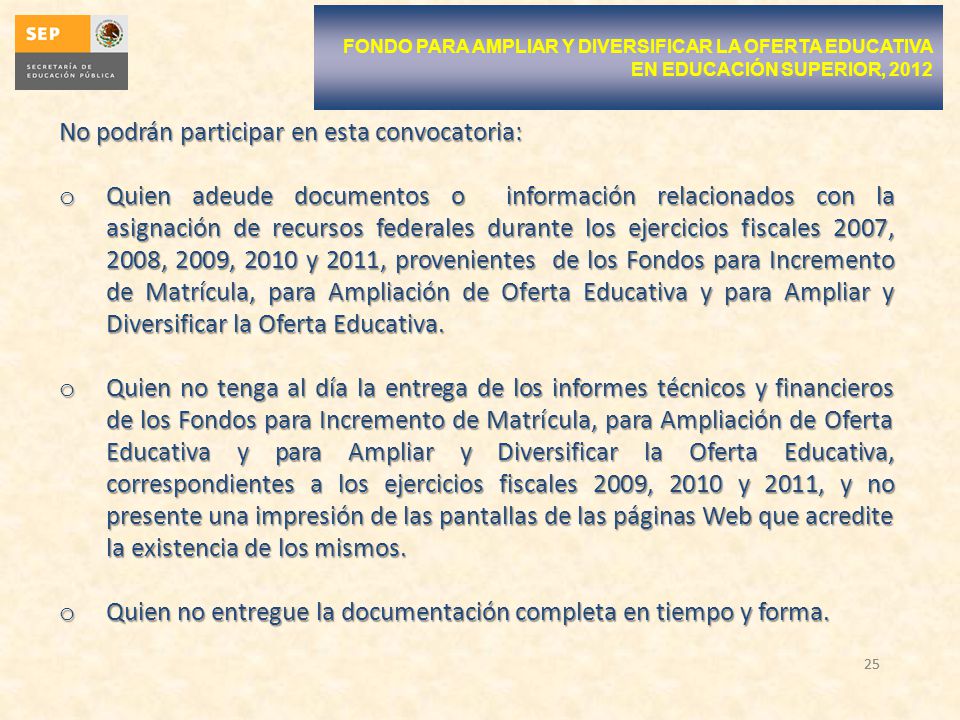 SEP
SECRETARÍA DE EDUCACIÓN PÚBLICA

FONDO PARA AMPLIAR Y DIVERSIFICAR LA OFERTA EDUCATIVA EN EDUCACIÓN SUPERIOR, 2012

No podrán participar en esta convocatoria:

o Quien adeude documentos o información relacionados con la asignación de recursos federales durante los ejercicios fiscales 2007, 2008, 2009, 2010 y 2011, provenientes de los Fondos para Incremento de Matrícula, para Ampliación de Oferta Educativa y para Ampliar y Diversificar la Oferta Educativa.

o Quien no tenga al día la entrega de los informes técnicos y financieros de los Fondos para Incremento de Matrícula, para Ampliación de Oferta Educativa y para Ampliar y Diversificar la Oferta Educativa, correspondientes a los ejercicios fiscales 2009, 2010 y 2011, y no presente una impresión de las pantallas de las páginas Web que acredite la existencia de los mismos.

o Quien no entregue la documentación completa en tiempo y forma.

25